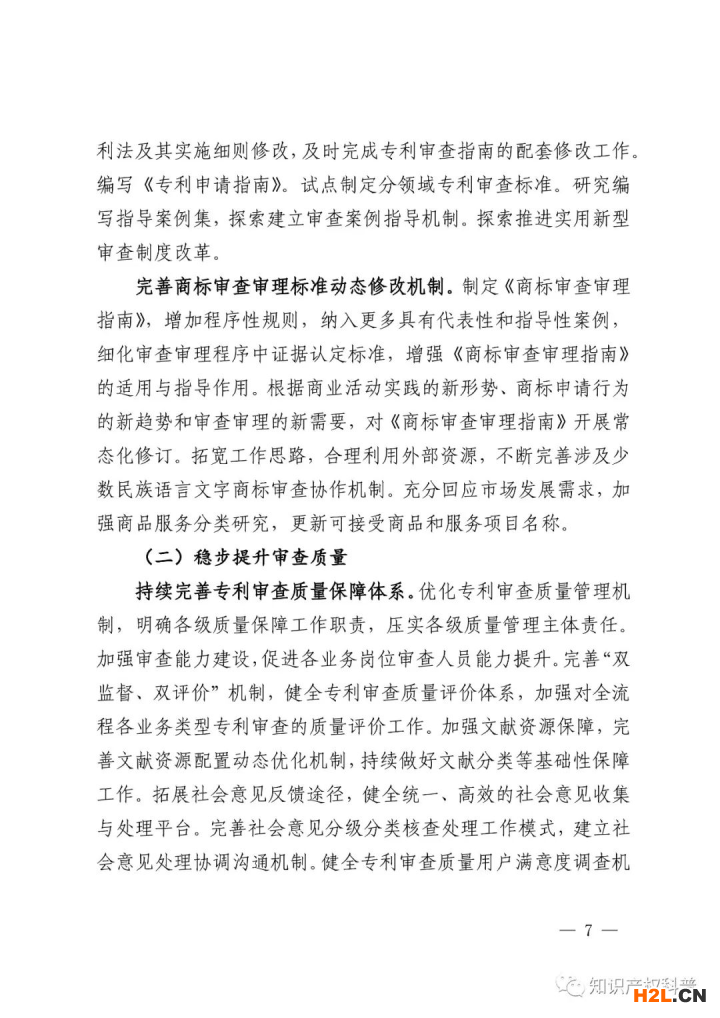 利法及其实施细则修改，及时完成专利审查指南的配套修改工作。编写《专利申请指南》。试点制定分领域专利审查标准。研究编写指导案例集，探索建立审查案例指导机制。探索推进实用新型审查制度改革。

完善商标审查审理标准动态修改机制。制定《商标审查审理指南》，增加程序性规则，纳入更多具有代表性和指导性案例，细化审查审理程序中证据认定标准，增强《商标审查审理指南》的适用与指导作用。根据商业活动实践的新形势、商标申请行为的新趋势和审查审理的新需要，对《商标审查审理指南》开展常态化修订。拓宽工作思路，合理利用外部资源，不断完善涉及少数民族语言文字商标审查协作机制。充分回应市场发展需求，加强商品服务分类研究，更新可接受商品和服务项目名称。

（二）稳步提升审查质量

持续完善专利审查质量保障体系。优化专利审查质量管理机制，明确各级质量保障工作职责，压实各级质量管理主体责任。加强审查能力建设，促进各业务岗位审查人员能力提升。完善“双监督、双评价”机制，健全专利审查质量评价体系，加强对全流程各业务类型专利审查的质量评价工作。加强文献资源保障，完善文献资源配置动态优化机制，持续做好文献分类等基础性保障工作。拓展社会意见反馈途径，健全统一、高效的社会意见收集与处理平台。完善社会意见分级分类核查处理工作模式，建立社会意见处理协调沟通机制。健全专利审查质量用户满意度调查机

— 7 —

知识产权科普 H2L.CN